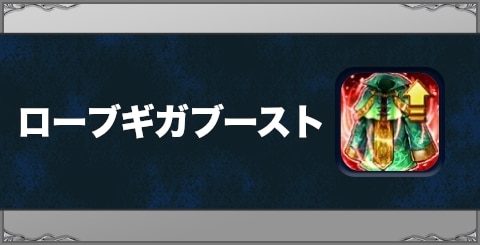 ローブギガブースト